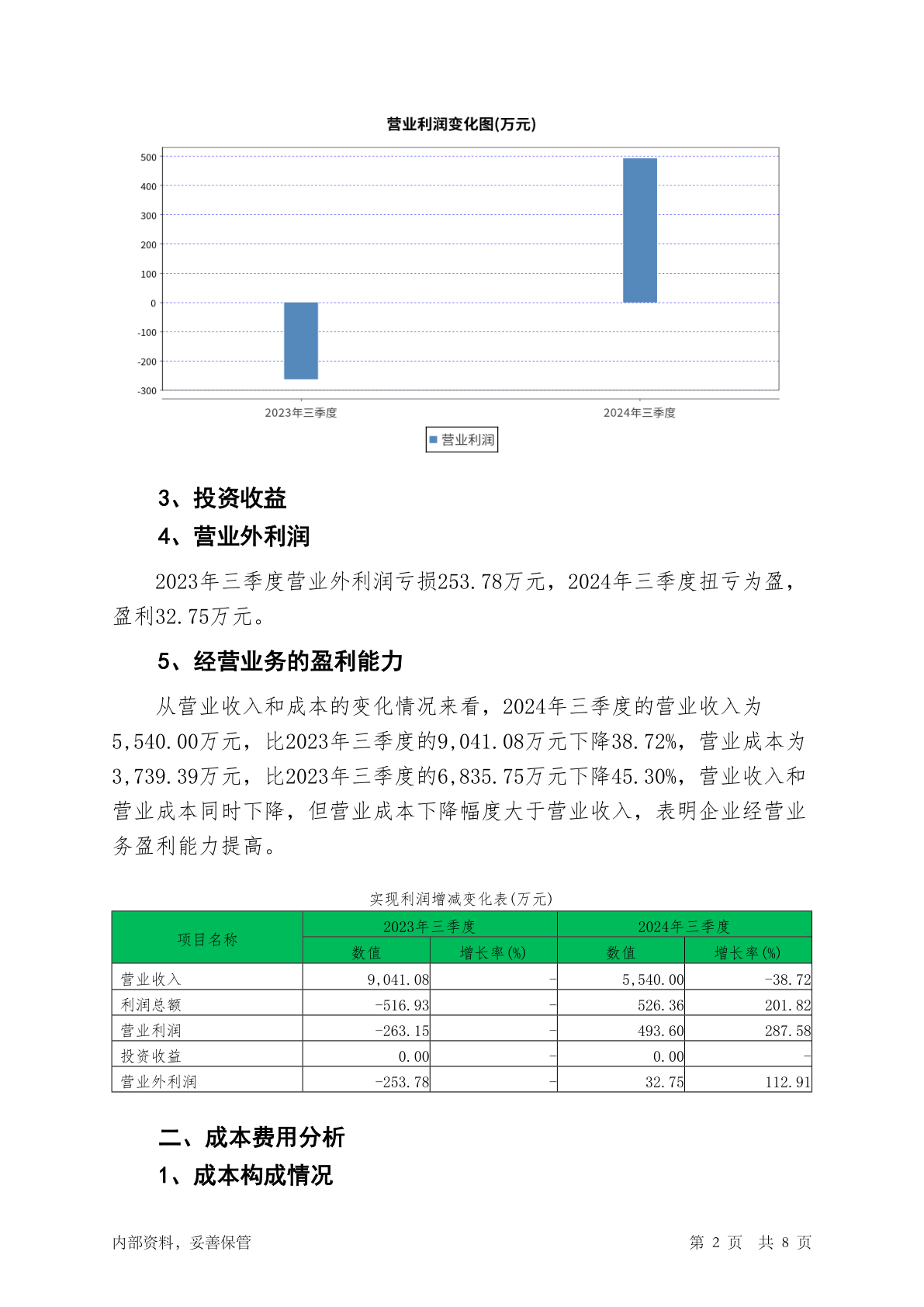 营业利润变化图(万元)

500
400
300
200
100
0
-100
-200
-300

2023年三季度
2024年三季度

营业利润

3、投资收益

4、营业外利润

2023年三季度营业外利润亏损253.78万元，2024年三季度扭亏为盈，盈利32.75万元。

5、经营业务的盈利能力

从营业收入和成本的变化情况来看，2024年三季度的营业收入为5,540.00万元，比2023年三季度的9,041.08万元下降38.72%，营业成本为3,739.39万元，比2023年三季度的6,835.75万元下降45.30%，营业收入和营业成本同时下降，但营业成本下降幅度大于营业收入，表明企业经营业务盈利能力提高。

实现利润增减变化表(万元)

| 项目名称 | 2023年三季度 数值 | 2023年三季度 增长率(%) | 2024年三季度 数值 | 2024年三季度 增长率(%) |
|---|---|---|---|---|
| 营业收入 | 9,041.08 | - | 5,540.00 | -38.72 |
| 利润总额 | -516.93 | - | 526.36 | 201.82 |
| 营业利润 | -263.15 | - | 493.60 | 287.58 |
| 投资收益 | 0.00 | - | 0.00 | - |
| 营业外利润 | -253.78 | - | 32.75 | 112.91 |

二、成本费用分析

1、成本构成情况

内部资料，妥善保管
第 2 页 共 8 页